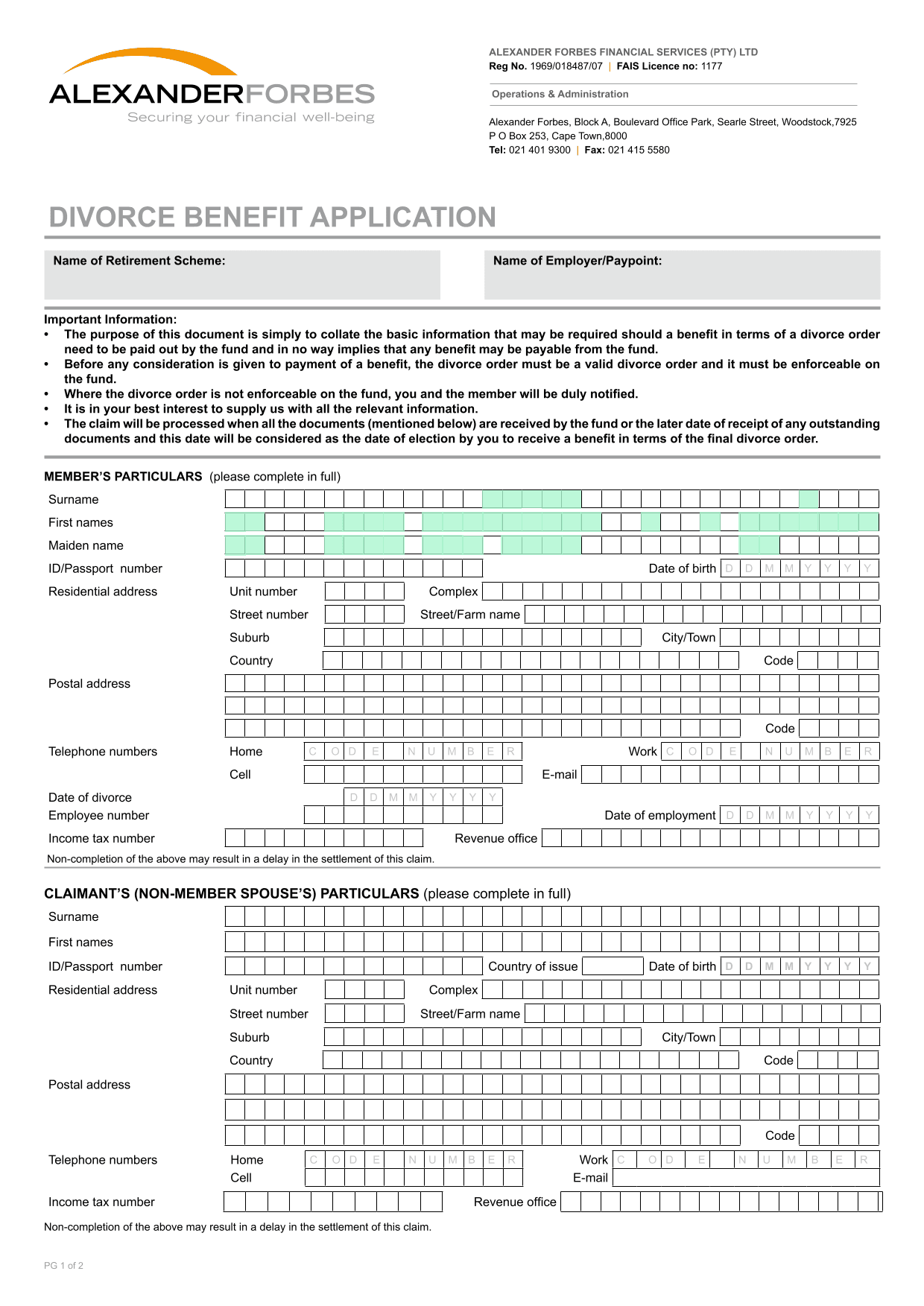 ALEXANDERFORBES
Securing your financial well-being

ALEXANDER FORBES FINANCIAL SERVICES (PTY) LTD
Reg No. 1969/018487/07 | FAIS Licence no: 1177

Operations & Administration

Alexander Forbes, Block A, Boulevard Office Park, Searle Street, Woodstock,7925
P O Box 253, Cape Town,8000
Tel: 021 401 9300 | Fax: 021 415 5580

DIVORCE BENEFIT APPLICATION

Name of Retirement Scheme:

Name of Employer/Paypoint:

Important Information:
• The purpose of this document is simply to collate the basic information that may be required should a benefit in terms of a divorce order need to be paid out by the fund and in no way implies that any benefit may be payable from the fund.
• Before any consideration is given to payment of a benefit, the divorce order must be a valid divorce order and it must be enforceable on the fund.
• Where the divorce order is not enforceable on the fund, you and the member will be duly notified.
• It is in your best interest to supply us with all the relevant information.
• The claim will be processed when all the documents (mentioned below) are received by the fund or the later date of receipt of any outstanding documents and this date will be considered as the date of election by you to receive a benefit in terms of the final divorce order.

MEMBER'S PARTICULARS (please complete in full)

Surname
First names
Maiden name
ID/Passport number
Date of birth D D M M Y Y Y Y
Residential address
Unit number
Complex
Street number
Street/Farm name
Suburb
City/Town
Country
Code
Postal address
Code
Telephone numbers
Home C O D E N U M B E R
Work C O D E N U M B E R
Cell
E-mail
Date of divorce D D M M Y Y Y Y
Employee number
Date of employment D D M M Y Y Y Y
Income tax number
Revenue office
Non-completion of the above may result in a delay in the settlement of this claim.

CLAIMANT'S (NON-MEMBER SPOUSE'S) PARTICULARS (please complete in full)

Surname
First names
ID/Passport number
Country of issue
Date of birth D D M M Y Y Y Y
Residential address
Unit number
Complex
Street number
Street/Farm name
Suburb
City/Town
Country
Code
Postal address
Code
Telephone numbers
Home C O D E N U M B E R
Work C O D E N U M B E R
Cell
E-mail
Income tax number
Revenue office

Non-completion of the above may result in a delay in the settlement of this claim.

PG 1 of 2